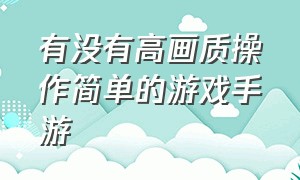 有没有高画质操作简单的游戏手游